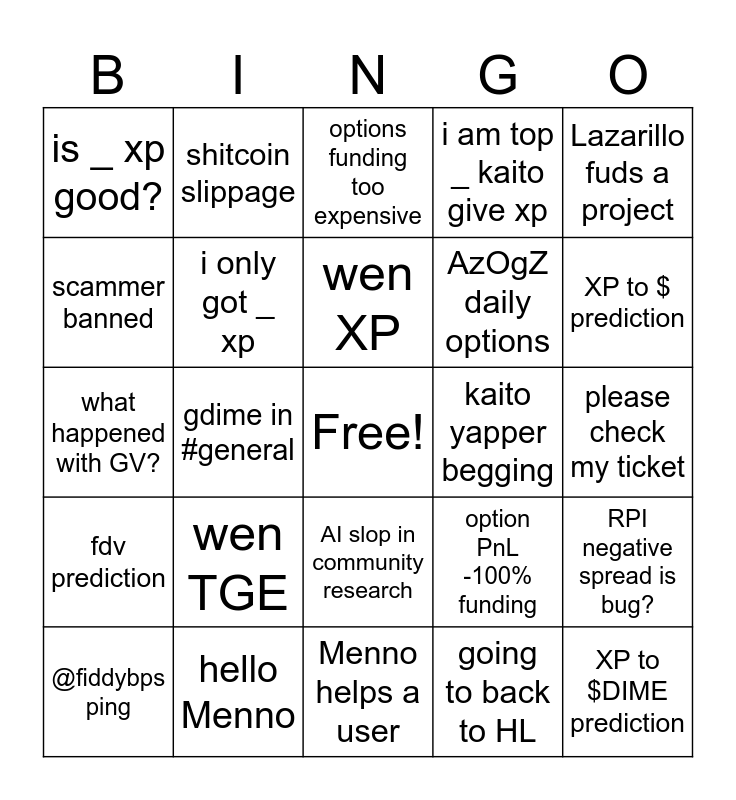 | B | I | N | G | O |
|---|---|---|---|---|
| is _ xp good? | shitcoin slippage | options funding too expensive | i am top _ kaito give xp | Lazarillo fuds a project |
| scammer banned | i only got _ xp | wen XP | AzOgZ daily options | XP to $ prediction |
| what happened with GV? | gdime in #general | Free! | kaito yapper begging | please check my ticket |
| fdv prediction | wen TGE | AI slop in community research | option PnL -100% funding | RPI negative spread is bug? |
| @fiddybps ping | hello Menno | Menno helps a user | going to back to HL | XP to $DIME prediction |